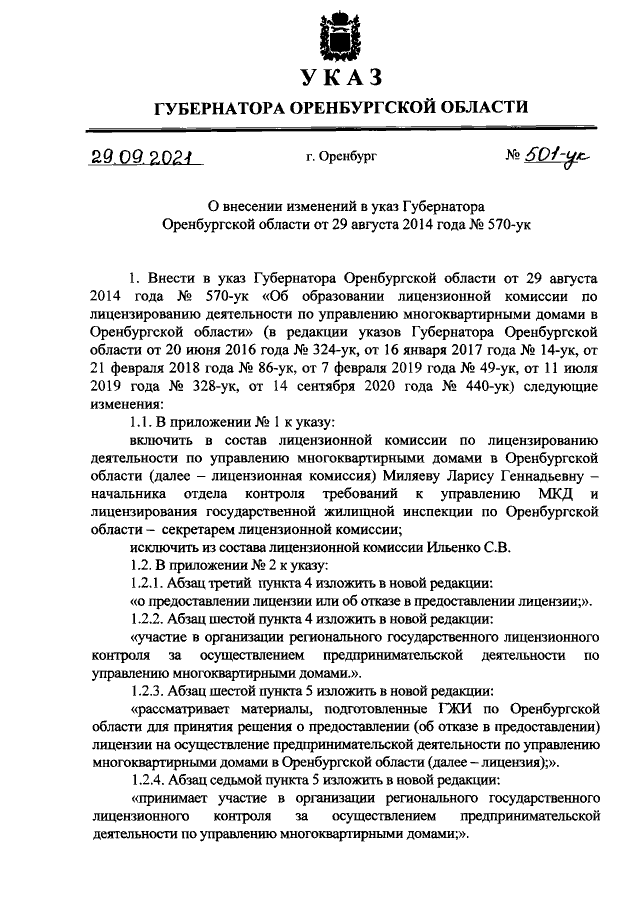 УКАЗ

ГУБЕРНАТОРА ОРЕНБУРГСКОЙ ОБЛАСТИ

29.09.2021 г. Оренбург № 501-ук

О внесении изменений в указ Губернатора Оренбургской области от 29 августа 2014 года № 570-ук

1. Внести в указ Губернатора Оренбургской области от 29 августа 2014 года № 570-ук «Об образовании лицензионной комиссии по лицензированию деятельности по управлению многоквартирными домами в Оренбургской области» (в редакции указов Губернатора Оренбургской области от 20 июня 2016 года № 324-ук, от 16 января 2017 года № 14-ук, от 21 февраля 2018 года № 86-ук, от 7 февраля 2019 года № 49-ук, от 11 июля 2019 года № 328-ук, от 14 сентября 2020 года № 440-ук) следующие изменения:

1.1. В приложении № 1 к указу:

включить в состав лицензионной комиссии по лицензированию деятельности по управлению многоквартирными домами в Оренбургской области (далее – лицензионная комиссия) Миляеву Ларису Геннадьевну – начальника отдела контроля требований к управлению МКД и лицензирования государственной жилищной инспекции по Оренбургской области – секретарем лицензионной комиссии;

исключить из состава лицензионной комиссии Ильенко С.В.

1.2. В приложении № 2 к указу:

1.2.1. Абзац третий пункта 4 изложить в новой редакции:

«о предоставлении лицензии или об отказе в предоставлении лицензии;».

1.2.2. Абзац шестой пункта 4 изложить в новой редакции:

«участие в организации регионального государственного лицензионного контроля за осуществлением предпринимательской деятельности по управлению многоквартирными домами.».

1.2.3. Абзац шестой пункта 5 изложить в новой редакции:

«рассматривает материалы, подготовленные ГЖИ по Оренбургской области для принятия решения о предоставлении (об отказе в предоставлении) лицензии на осуществление предпринимательской деятельности по управлению многоквартирными домами в Оренбургской области (далее – лицензия);».

1.2.4. Абзац седьмой пункта 5 изложить в новой редакции:

«принимает участие в организации регионального государственного лицензионного контроля за осуществлением предпринимательской деятельности по управлению многоквартирными домами;».